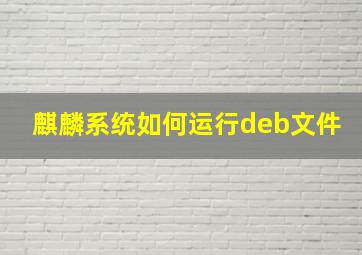 麒麟系统如何运行deb文件